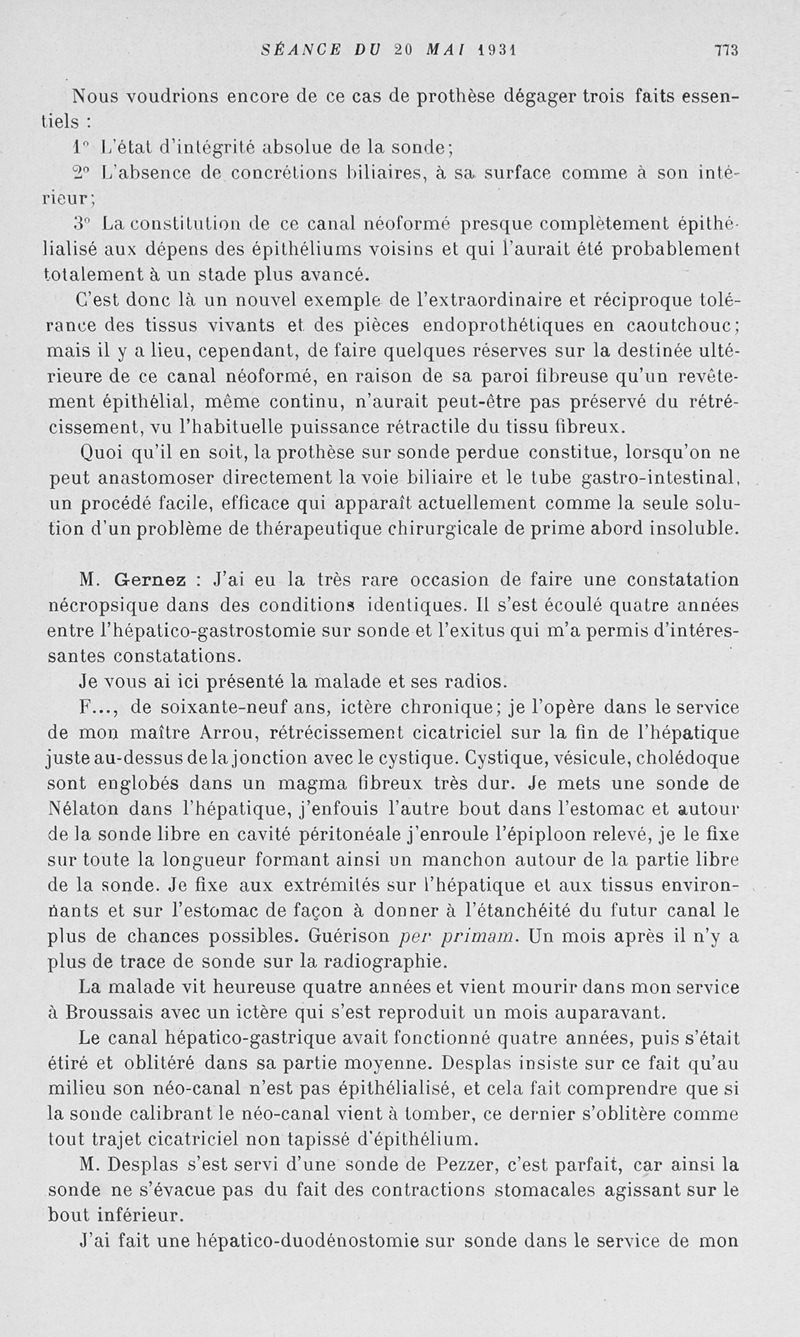 SÉANCE DU 20 MAI 1931 773

Nous voudrions encore de ce cas de prothèse dégager trois faits essentiels :

1° L'état d'intégrité absolue de la sonde;

2° L'absence de concrétions biliaires, à sa surface comme à son intérieur;

3° La constitution de ce canal néoformé presque complètement épithélialisé aux dépens des épithéliums voisins et qui l'aurait été probablement totalement à un stade plus avancé.

C'est donc là un nouvel exemple de l'extraordinaire et réciproque tolérance des tissus vivants et des pièces endoprothétiques en caoutchouc; mais il y a lieu, cependant, de faire quelques réserves sur la destinée ultérieure de ce canal néoformé, en raison de sa paroi fibreuse qu'un revêtement épithélial, même continu, n'aurait peut-être pas préservé du rétrécissement, vu l'habituelle puissance rétractile du tissu fibreux.

Quoi qu'il en soit, la prothèse sur sonde perdue constitue, lorsqu'on ne peut anastomoser directement la voie biliaire et le tube gastro-intestinal, un procédé facile, efficace qui apparaît actuellement comme la seule solution d'un problème de thérapeutique chirurgicale de prime abord insoluble.

M. Gernez : J'ai eu la très rare occasion de faire une constatation nécropsique dans des conditions identiques. Il s'est écoulé quatre années entre l'hépatico-gastrostomie sur sonde et l'exitus qui m'a permis d'intéressantes constatations.

Je vous ai ici présenté la malade et ses radios.

F..., de soixante-neuf ans, ictère chronique; je l'opère dans le service de mon maître Arrou, rétrécissement cicatriciel sur la fin de l'hépatique juste au-dessus de la jonction avec le cystique. Cystique, vésicule, cholédoque sont englobés dans un magma fibreux très dur. Je mets une sonde de Nélaton dans l'hépatique, j'enfouis l'autre bout dans l'estomac et autour de la sonde libre en cavité péritonéale j'enroule l'épiploon relevé, je le fixe sur toute la longueur formant ainsi un manchon autour de la partie libre de la sonde. Je fixe aux extrémités sur l'hépatique et aux tissus environnants et sur l'estomac de façon à donner à l'étanchéité du futur canal le plus de chances possibles. Guérison per primam. Un mois après il n'y a plus de trace de sonde sur la radiographie.

La malade vit heureuse quatre années et vient mourir dans mon service à Broussais avec un ictère qui s'est reproduit un mois auparavant.

Le canal hépatico-gastrique avait fonctionné quatre années, puis s'était étiré et oblitéré dans sa partie moyenne. Desplas insiste sur ce fait qu'au milieu son néo-canal n'est pas épithélialisé, et cela fait comprendre que si la sonde calibrant le néo-canal vient à tomber, ce dernier s'oblitère comme tout trajet cicatriciel non tapissé d'épithélium.

M. Desplas s'est servi d'une sonde de Pezzer, c'est parfait, car ainsi la sonde ne s'évacue pas du fait des contractions stomacales agissant sur le bout inférieur.

J'ai fait une hépatico-duodénostomie sur sonde dans le service de mon